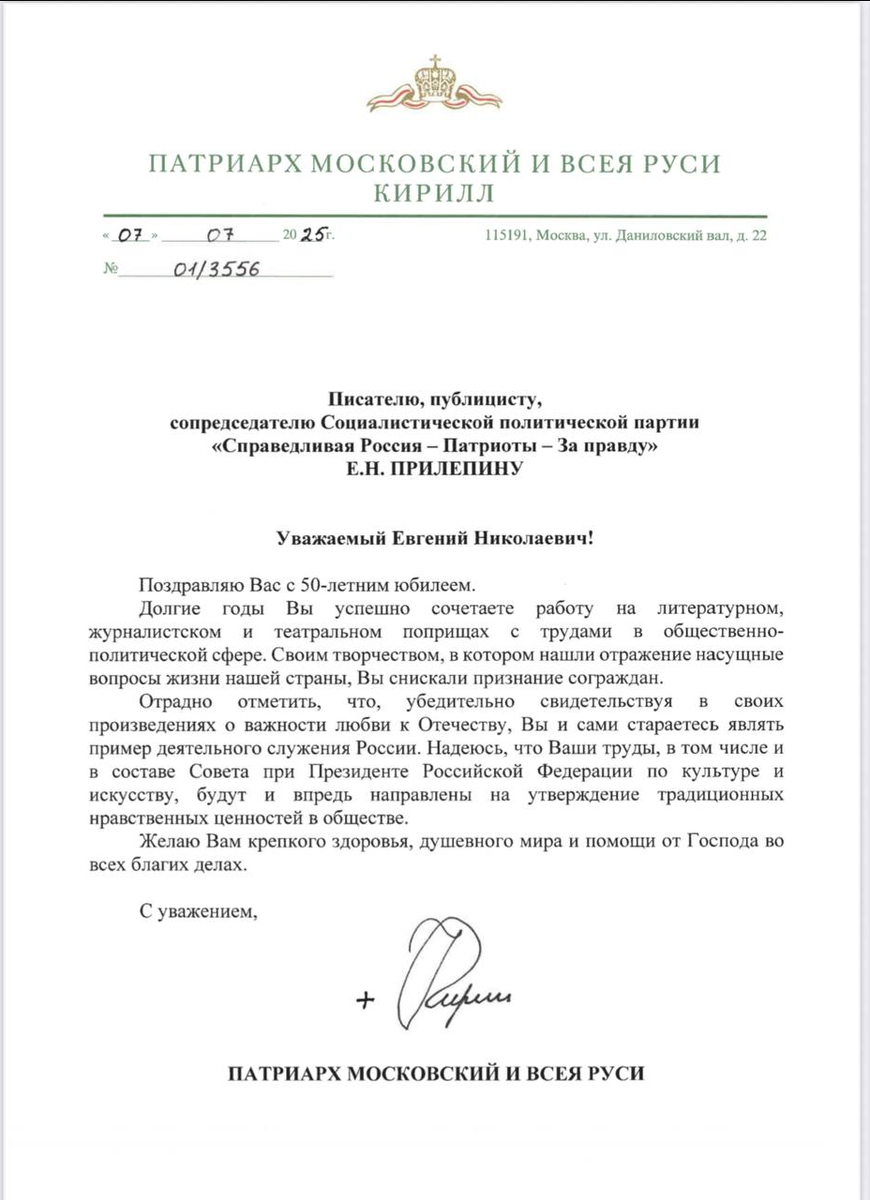 ПАТРИАРХ МОСКОВСКИЙ И ВСЕЯ РУСИ
КИРИЛЛ

« 07 » 07 20 25 г.

115191, Москва, ул. Даниловский вал, д. 22

№ 01/3556

Писателю, публицисту,
сопредседателю Социалистической политической партии
«Справедливая Россия – Патриоты – За правду»
Е.Н. ПРИЛЕПИНУ

Уважаемый Евгений Николаевич!

Поздравляю Вас с 50-летним юбилеем.

Долгие годы Вы успешно сочетаете работу на литературном, журналистском и театральном поприщах с трудами в общественно-политической сфере. Своим творчеством, в котором нашли отражение насущные вопросы жизни нашей страны, Вы снискали признание сограждан.

Отрадно отметить, что, убедительно свидетельствуя в своих произведениях о важности любви к Отечеству, Вы и сами стараетесь являть пример деятельного служения России. Надеюсь, что Ваши труды, в том числе и в составе Совета при Президенте Российской Федерации по культуре и искусству, будут и впредь направлены на утверждение традиционных нравственных ценностей в обществе.

Желаю Вам крепкого здоровья, душевного мира и помощи от Господа во всех благих делах.

С уважением,

+ Кирилл

ПАТРИАРХ МОСКОВСКИЙ И ВСЕЯ РУСИ